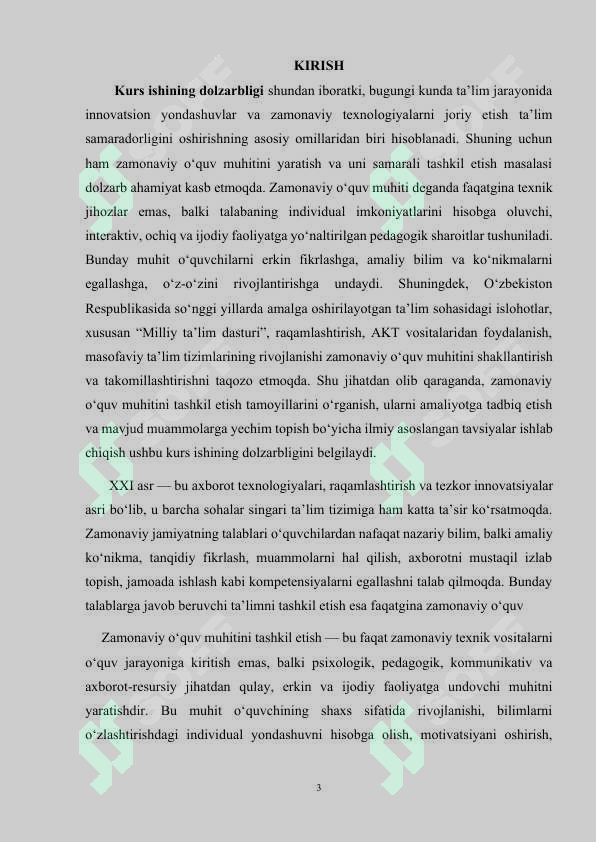 KIRISH

**Kurs ishining dolzarbligi** shundan iboratki, bugungi kunda ta'lim jarayonida innovatsion yondashuvlar va zamonaviy texnologiyalarni joriy etish ta'lim samaradorligini oshirishning asosiy omillaridan biri hisoblanadi. Shuning uchun ham zamonaviy o'quv muhitini yaratish va uni samarali tashkil etish masalasi dolzarb ahamiyat kasb etmoqda. Zamonaviy o'quv muhiti deganda faqatgina texnik jihozlar emas, balki talabaning individual imkoniyatlarini hisobga oluvchi, interaktiv, ochiq va ijodiy faoliyatga yo'naltirilgan pedagogik sharoitlar tushuniladi. Bunday muhit o'quvchilarni erkin fikrlashga, amaliy bilim va ko'nikmalarni egallashga, o'z-o'zini rivojlantirishga undaydi. Shuningdek, O'zbekiston Respublikasida so'nggi yillarda amalga oshirilayotgan ta'lim sohasidagi islohotlar, xususan "Milliy ta'lim dasturi", raqamlashtirish, AKT vositalaridan foydalanish, masofaviy ta'lim tizimlarining rivojlanishi zamonaviy o'quv muhitini shakllantirish va takomillashtirishni taqozo etmoqda. Shu jihatdan olib qaraganda, zamonaviy o'quv muhitini tashkil etish tamoyillarini o'rganish, ularni amaliyotga tadbiq etish va mavjud muammolarga yechim topish bo'yicha ilmiy asoslangan tavsiyalar ishlab chiqish ushbu kurs ishining dolzarbligini belgilaydi.

XXI asr — bu axborot texnologiyalari, raqamlashtirish va tezkor innovatsiyalar asri bo'lib, u barcha sohalar singari ta'lim tizimiga ham katta ta'sir ko'rsatmoqda. Zamonaviy jamiyatning talablari o'quvchilardan nafaqat nazariy bilim, balki amaliy ko'nikma, tanqidiy fikrlash, muammolarni hal qilish, axborotni mustaqil izlab topish, jamoada ishlash kabi kompetensiyalarni egallashni talab qilmoqda. Bunday talablarga javob beruvchi ta'limni tashkil etish esa faqatgina zamonaviy o'quv

Zamonaviy o'quv muhitini tashkil etish — bu faqat zamonaviy texnik vositalarni o'quv jarayoniga kiritish emas, balki psixologik, pedagogik, kommunikativ va axborot-resursiy jihatdan qulay, erkin va ijodiy faoliyatga undovchi muhitni yaratishdir. Bu muhit o'quvchining shaxs sifatida rivojlanishi, bilimlarni o'zlashtirishdagi individual yondashuvni hisobga olish, motivatsiyani oshirish,

3